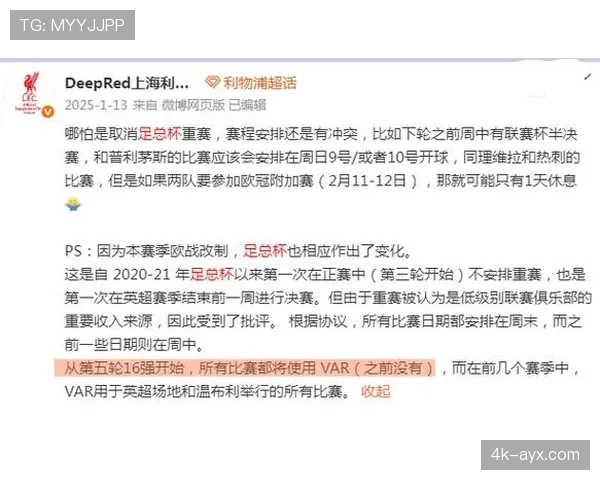 TG: MYYJJPP

DeepRed上海利... 利物浦超话
2025-1-13 来自 微博网页版 已编辑

哪怕是取消足总杯重赛，赛程安排还是有冲突，比如下轮之前周中有联赛杯半决赛，和普利茅斯的比赛应该会安排在周日9号/或者10号开球，同理维拉和热刺的比赛，但是如果两队要参加欧冠附加赛（2月11-12日），那就可能只有1天休息

PS：因为本赛季欧战改制，足总杯也相应作出了变化。
这是自 2020-21 年足总杯以来第一次在正赛中（第三轮开始）不安排重赛，也是第一次在英超赛季结束前一周进行决赛。但由于重赛被认为是低级别联赛俱乐部的重要收入来源，因此受到了批评。 根据协议，所有比赛日期都安排在周末，而之前一些日期则在周中。
从第五轮16强开始，所有比赛都将使用 VAR（之前没有），而在前几个赛季中，VAR用于英超场地和温布利举行的所有比赛。 收起

4k-ayx.com